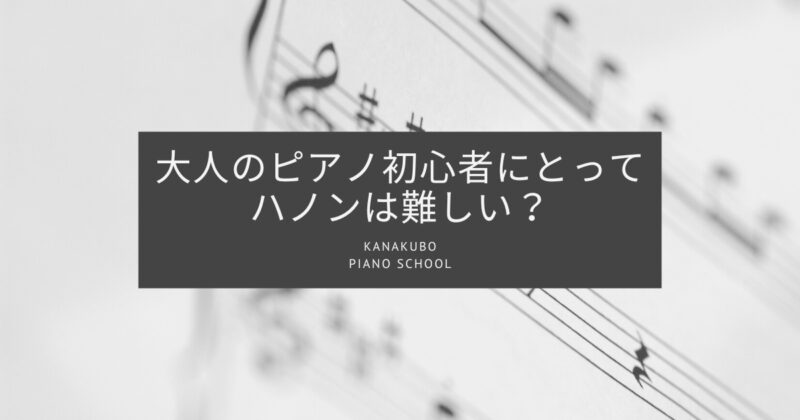 大人のピアノ初心者にとって
ハノンは難しい？

KANAKUBO
PIANO SCHOOL